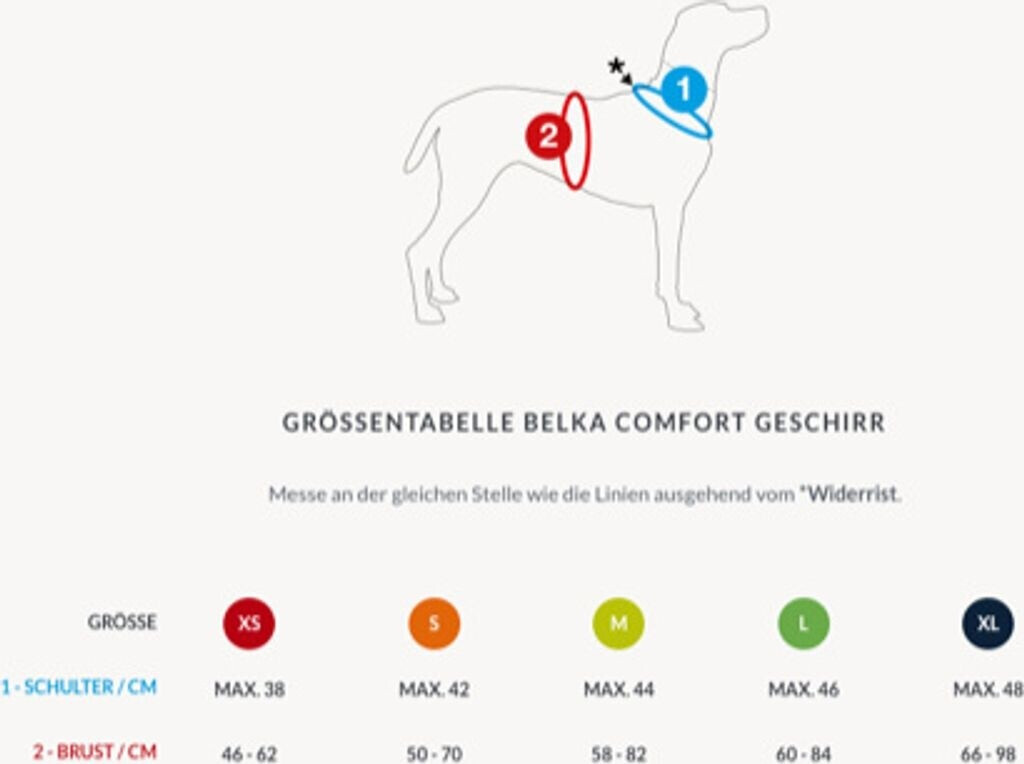 *

1

2

GRÖSSENTABELLE BELKA COMFORT GESCHIRR

Messe an der gleichen Stelle wie die Linien ausgehend vom *Widerrist.

| GRÖSSE | XS | S | M | L | XL |
|---|---|---|---|---|---|
| 1 - SCHULTER / CM | MAX. 38 | MAX. 42 | MAX. 44 | MAX. 46 | MAX. 48 |
| 2 - BRUST / CM | 46 - 62 | 50 - 70 | 58 - 82 | 60 - 84 | 66 - 98 |